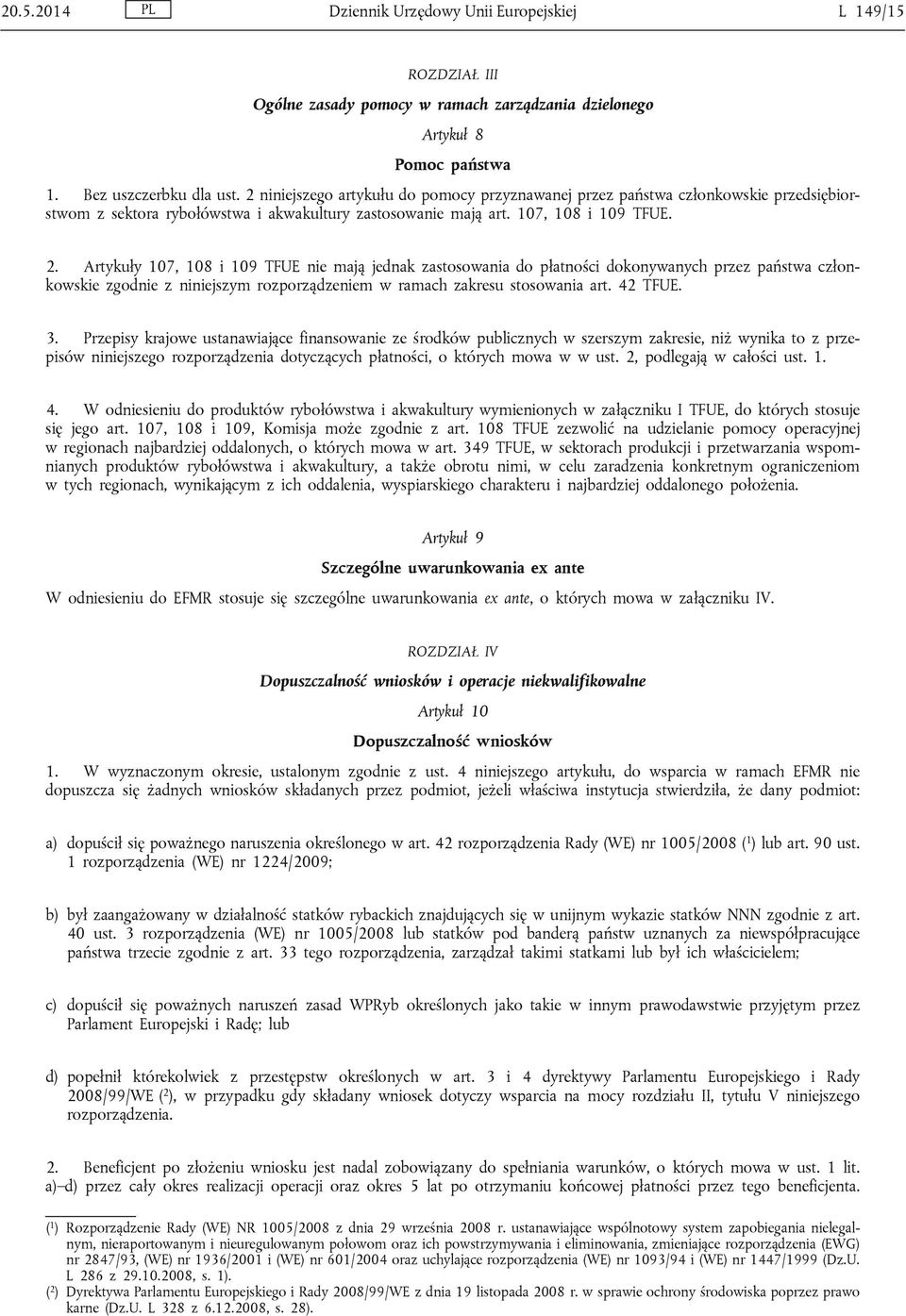 20.5.2014 PL Dziennik Urzędowy Unii Europejskiej L 149/15

ROZDZIAŁ III

Ogólne zasady pomocy w ramach zarządzania dzielonego

Artykuł 8

Pomoc państwa

1. Bez uszczerbku dla ust. 2 niniejszego artykułu do pomocy przyznawanej przez państwa członkowskie przedsiębiorstwom z sektora rybołówstwa i akwakultury zastosowanie mają art. 107, 108 i 109 TFUE.

2. Artykuły 107, 108 i 109 TFUE nie mają jednak zastosowania do płatności dokonywanych przez państwa członkowskie zgodnie z niniejszym rozporządzeniem w ramach zakresu stosowania art. 42 TFUE.

3. Przepisy krajowe ustanawiające finansowanie ze środków publicznych w szerszym zakresie, niż wynika to z przepisów niniejszego rozporządzenia dotyczących płatności, o których mowa w w ust. 2, podlegają w całości ust. 1.

4. W odniesieniu do produktów rybołówstwa i akwakultury wymienionych w załączniku I TFUE, do których stosuje się jego art. 107, 108 i 109, Komisja może zgodnie z art. 108 TFUE zezwolić na udzielanie pomocy operacyjnej w regionach najbardziej oddalonych, o których mowa w art. 349 TFUE, w sektorach produkcji i przetwarzania wspomnianych produktów rybołówstwa i akwakultury, a także obrotu nimi, w celu zaradzenia konkretnym ograniczeniom w tych regionach, wynikającym z ich oddalenia, wyspiarskiego charakteru i najbardziej oddalonego położenia.

Artykuł 9

Szczególne uwarunkowania ex ante

W odniesieniu do EFMR stosuje się szczególne uwarunkowania ex ante, o których mowa w załączniku IV.

ROZDZIAŁ IV

Dopuszczalność wniosków i operacje niekwalifikowalne

Artykuł 10

Dopuszczalność wniosków

1. W wyznaczonym okresie, ustalonym zgodnie z ust. 4 niniejszego artykułu, do wsparcia w ramach EFMR nie dopuszcza się żadnych wniosków składanych przez podmiot, jeżeli właściwa instytucja stwierdziła, że dany podmiot:

a) dopuścił się poważnego naruszenia określonego w art. 42 rozporządzenia Rady (WE) nr 1005/2008 ($^1$) lub art. 90 ust. 1 rozporządzenia (WE) nr 1224/2009;

b) był zaangażowany w działalność statków rybackich znajdujących się w unijnym wykazie statków NNN zgodnie z art. 40 ust. 3 rozporządzenia (WE) nr 1005/2008 lub statków pod banderą państw uznanych za niewspółpracujące państwa trzecie zgodnie z art. 33 tego rozporządzenia, zarządzał takimi statkami lub był ich właścicielem;

c) dopuścił się poważnych naruszeń zasad WPRyb określonych jako takie w innym prawodawstwie przyjętym przez Parlament Europejski i Radę; lub

d) popełnił którekolwiek z przestępstw określonych w art. 3 i 4 dyrektywy Parlamentu Europejskiego i Rady 2008/99/WE ($^2$), w przypadku gdy składany wniosek dotyczy wsparcia na mocy rozdziału II, tytułu V niniejszego rozporządzenia.

2. Beneficjent po złożeniu wniosku jest nadal zobowiązany do spełniania warunków, o których mowa w ust. 1 lit. a)–d) przez cały okres realizacji operacji oraz okres 5 lat po otrzymaniu końcowej płatności przez tego beneficjenta.

($^1$) Rozporządzenie Rady (WE) NR 1005/2008 z dnia 29 września 2008 r. ustanawiające wspólnotowy system zapobiegania nielegalnym, nieraportowanym i nieuregulowanym połowom oraz ich powstrzymywania i eliminowania, zmieniające rozporządzenia (EWG) nr 2847/93, (WE) nr 1936/2001 i (WE) nr 601/2004 oraz uchylające rozporządzenia (WE) nr 1093/94 i (WE) nr 1447/1999 (Dz.U. L 286 z 29.10.2008, s. 1).
($^2$) Dyrektywa Parlamentu Europejskiego i Rady 2008/99/WE z dnia 19 listopada 2008 r. w sprawie ochrony środowiska poprzez prawo karne (Dz.U. L 328 z 6.12.2008, s. 28).